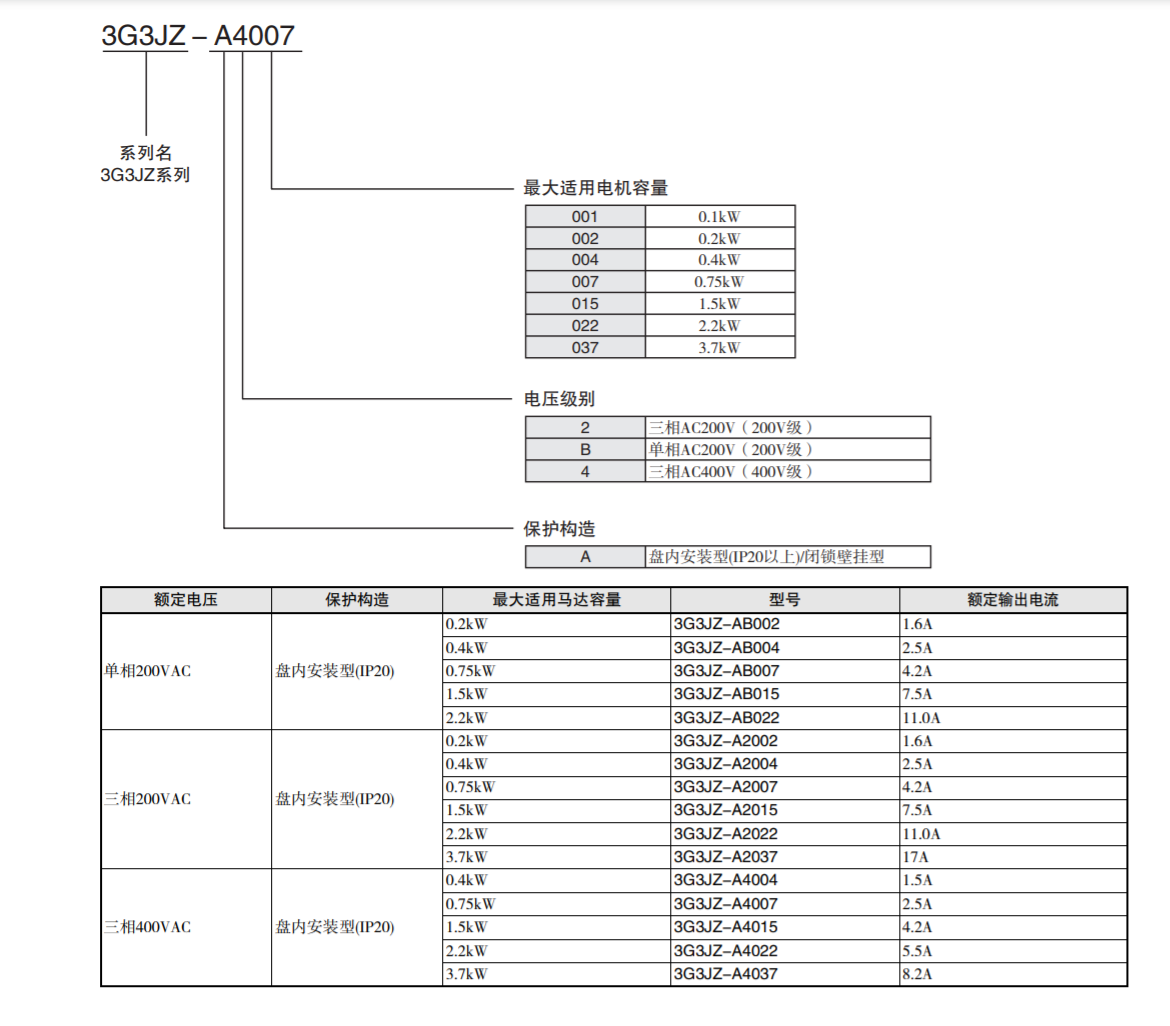 3G3JZ – A4007

系列名
3G3JZ系列

最大适用电机容量

| 001 | 0.1kW |
|---|---|
| 002 | 0.2kW |
| 004 | 0.4kW |
| 007 | 0.75kW |
| 015 | 1.5kW |
| 022 | 2.2kW |
| 037 | 3.7kW |

电压级别

| 2 | 三相AC200V（200V级） |
|---|---|
| B | 单相AC200V（200V级） |
| 4 | 三相AC400V（400V级） |

保护构造

| A | 盘内安装型(IP20以上)/闭锁壁挂型 |
|---|---|

| 额定电压 | 保护构造 | 最大适用马达容量 | 型号 | 额定输出电流 |
|---|---|---|---|---|
| 单相200VAC | 盘内安装型(IP20) | 0.2kW | 3G3JZ–AB002 | 1.6A |
| | | 0.4kW | 3G3JZ–AB004 | 2.5A |
| | | 0.75kW | 3G3JZ–AB007 | 4.2A |
| | | 1.5kW | 3G3JZ–AB015 | 7.5A |
| | | 2.2kW | 3G3JZ–AB022 | 11.0A |
| 三相200VAC | 盘内安装型(IP20) | 0.2kW | 3G3JZ–A2002 | 1.6A |
| | | 0.4kW | 3G3JZ–A2004 | 2.5A |
| | | 0.75kW | 3G3JZ–A2007 | 4.2A |
| | | 1.5kW | 3G3JZ–A2015 | 7.5A |
| | | 2.2kW | 3G3JZ–A2022 | 11.0A |
| | | 3.7kW | 3G3JZ–A2037 | 17A |
| 三相400VAC | 盘内安装型(IP20) | 0.4kW | 3G3JZ–A4004 | 1.5A |
| | | 0.75kW | 3G3JZ–A4007 | 2.5A |
| | | 1.5kW | 3G3JZ–A4015 | 4.2A |
| | | 2.2kW | 3G3JZ–A4022 | 5.5A |
| | | 3.7kW | 3G3JZ–A4037 | 8.2A |